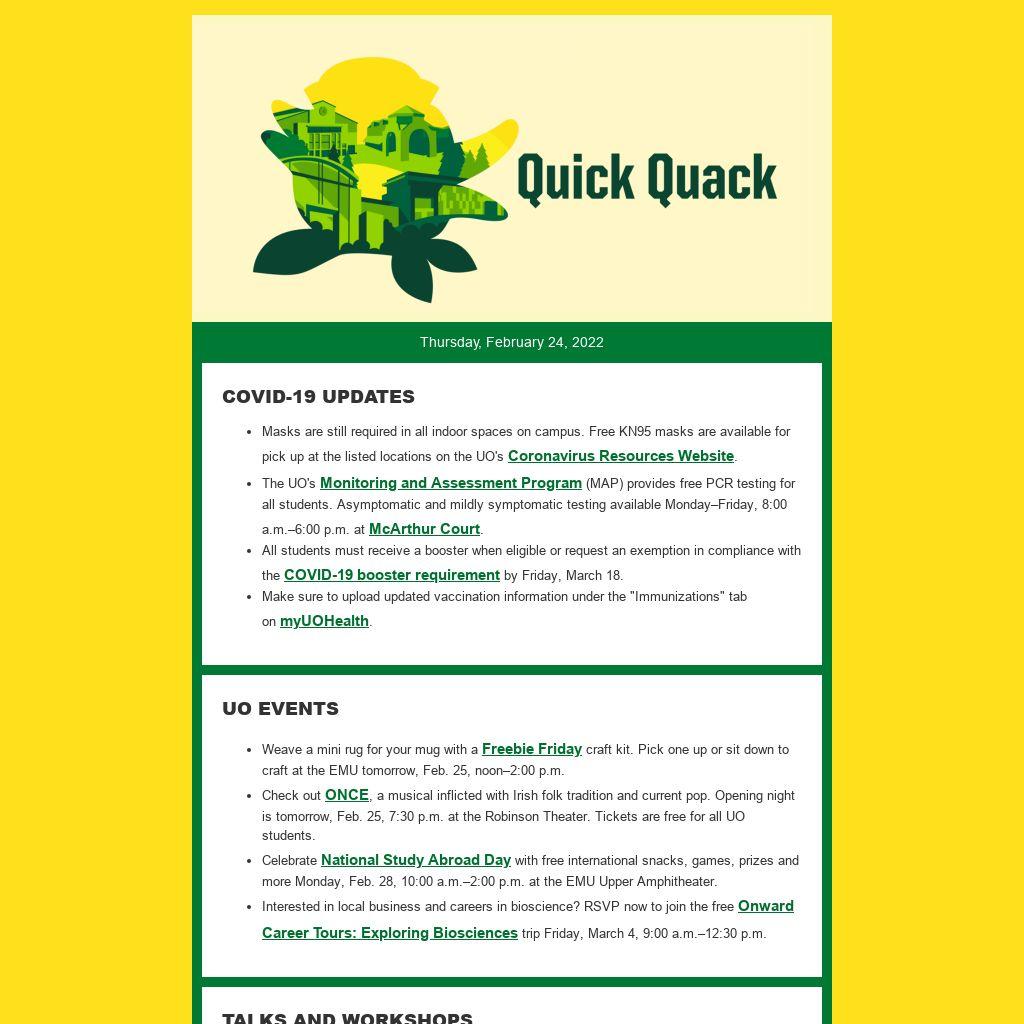 Quick Quack

Thursday, February 24, 2022

COVID-19 UPDATES

- Masks are still required in all indoor spaces on campus. Free KN95 masks are available for pick up at the listed locations on the UO's Coronavirus Resources Website.
- The UO's Monitoring and Assessment Program (MAP) provides free PCR testing for all students. Asymptomatic and mildly symptomatic testing available Monday–Friday, 8:00 a.m.–6:00 p.m. at McArthur Court.
- All students must receive a booster when eligible or request an exemption in compliance with the COVID-19 booster requirement by Friday, March 18.
- Make sure to upload updated vaccination information under the "Immunizations" tab on myUOHealth.

UO EVENTS

- Weave a mini rug for your mug with a Freebie Friday craft kit. Pick one up or sit down to craft at the EMU tomorrow, Feb. 25, noon–2:00 p.m.
- Check out ONCE, a musical inflicted with Irish folk tradition and current pop. Opening night is tomorrow, Feb. 25, 7:30 p.m. at the Robinson Theater. Tickets are free for all UO students.
- Celebrate National Study Abroad Day with free international snacks, games, prizes and more Monday, Feb. 28, 10:00 a.m.–2:00 p.m. at the EMU Upper Amphitheater.
- Interested in local business and careers in bioscience? RSVP now to join the free Onward Career Tours: Exploring Biosciences trip Friday, March 4, 9:00 a.m.–12:30 p.m.

TALKS AND WORKSHOPS